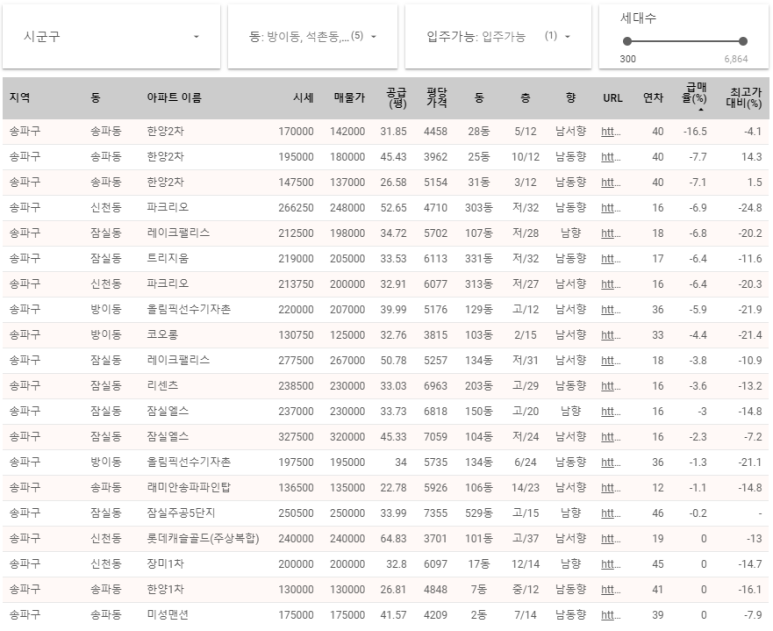 시군구

동: 방이동, 석촌동,... (5)

입주가능: 입주가능 (1)

세대수
300 6,864

| 지역 | 동 | 아파트 이름 | 시세 | 매물가 | 공급(평) | 평당가격 | 동 | 층 | 향 | URL | 연차 | 급매율(%) | 최고가대비(%) |
|---|---|---|---|---|---|---|---|---|---|---|---|---|---|
| 송파구 | 송파동 | 한양2차 | 170000 | 142000 | 31.85 | 4458 | 28동 | 5/12 | 남서향 | htt... | 40 | -16.5 | -4.1 |
| 송파구 | 송파동 | 한양2차 | 195000 | 180000 | 45.43 | 3962 | 25동 | 10/12 | 남동향 | htt... | 40 | -7.7 | 14.3 |
| 송파구 | 송파동 | 한양2차 | 147500 | 137000 | 26.58 | 5154 | 31동 | 3/12 | 남동향 | htt... | 40 | -7.1 | 1.5 |
| 송파구 | 신천동 | 파크리오 | 266250 | 248000 | 52.65 | 4710 | 303동 | 저/32 | 남동향 | htt... | 16 | -6.9 | -24.8 |
| 송파구 | 잠실동 | 레이크팰리스 | 212500 | 198000 | 34.72 | 5702 | 107동 | 저/28 | 남향 | htt... | 18 | -6.8 | -20.2 |
| 송파구 | 잠실동 | 트리지움 | 219000 | 205000 | 33.53 | 6113 | 331동 | 저/32 | 남동향 | htt... | 17 | -6.4 | -11.6 |
| 송파구 | 신천동 | 파크리오 | 213750 | 200000 | 32.91 | 6077 | 313동 | 저/27 | 남서향 | htt... | 16 | -6.4 | -20.3 |
| 송파구 | 방이동 | 올림픽선수기자촌 | 220000 | 207000 | 39.99 | 5176 | 129동 | 고/12 | 남서향 | htt... | 36 | -5.9 | -21.9 |
| 송파구 | 방이동 | 코오롱 | 130750 | 125000 | 32.76 | 3815 | 103동 | 2/15 | 남서향 | htt... | 33 | -4.4 | -21.4 |
| 송파구 | 잠실동 | 레이크팰리스 | 277500 | 267000 | 50.78 | 5257 | 134동 | 저/31 | 남서향 | htt... | 18 | -3.8 | -10.9 |
| 송파구 | 잠실동 | 리센츠 | 238500 | 230000 | 33.03 | 6963 | 203동 | 고/29 | 남동향 | htt... | 16 | -3.6 | -13.2 |
| 송파구 | 잠실동 | 잠실엘스 | 237000 | 230000 | 33.73 | 6818 | 150동 | 고/20 | 남향 | htt... | 16 | -3 | -14.8 |
| 송파구 | 잠실동 | 잠실엘스 | 327500 | 320000 | 45.33 | 7059 | 104동 | 저/24 | 남서향 | htt... | 16 | -2.3 | -7.2 |
| 송파구 | 방이동 | 올림픽선수기자촌 | 197500 | 195000 | 34 | 5735 | 134동 | 6/24 | 남동향 | htt... | 36 | -1.3 | -21.1 |
| 송파구 | 송파동 | 래미안송파파인탑 | 136500 | 135000 | 22.78 | 5926 | 106동 | 14/23 | 남서향 | htt... | 12 | -1.1 | -14.8 |
| 송파구 | 잠실동 | 잠실주공5단지 | 250500 | 250000 | 33.99 | 7355 | 529동 | 고/15 | 남향 | htt... | 46 | -0.2 | - |
| 송파구 | 신천동 | 롯데캐슬골드(주상복합) | 240000 | 240000 | 64.83 | 3701 | 101동 | 고/37 | 남서향 | htt... | 19 | 0 | -13 |
| 송파구 | 신천동 | 장미1차 | 200000 | 200000 | 32.8 | 6097 | 17동 | 12/14 | 남향 | htt... | 45 | 0 | -14.7 |
| 송파구 | 송파동 | 한양1차 | 130000 | 130000 | 26.81 | 4848 | 7동 | 중/12 | 남동향 | htt... | 41 | 0 | -16.1 |
| 송파구 | 송파동 | 미성맨션 | 175000 | 175000 | 41.57 | 4209 | 2동 | 7/14 | 남동향 | htt... | 39 | 0 | -7.9 |